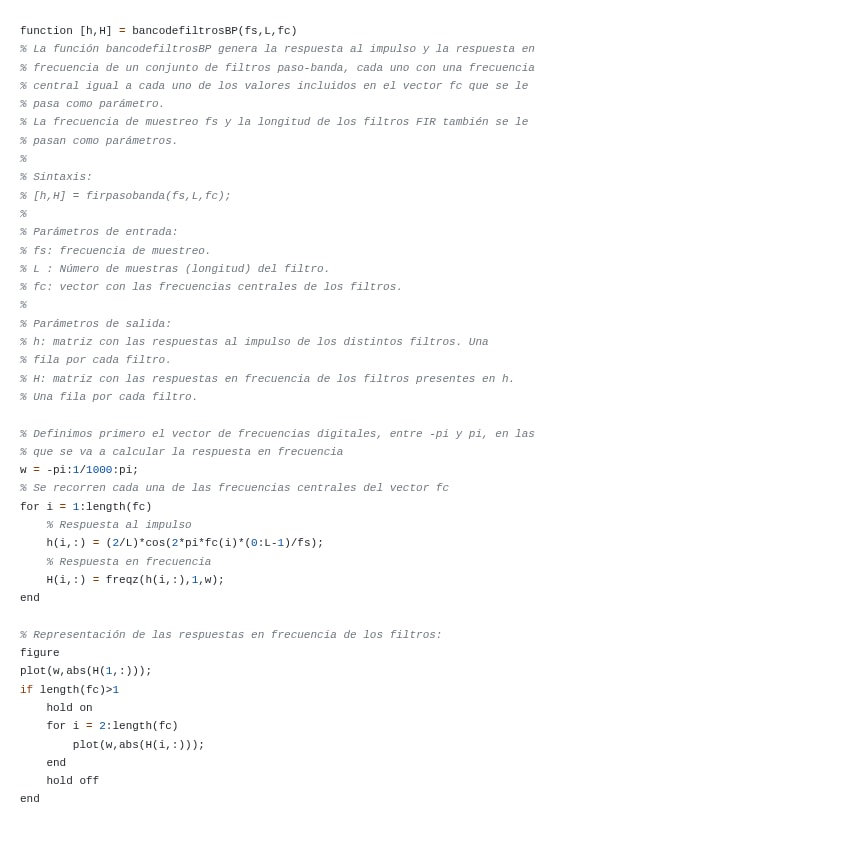 function [h,H] = bancodefiltrosBP(fs,L,fc)
% La función bancodefiltrosBP genera la respuesta al impulso y la respuesta en
% frecuencia de un conjunto de filtros paso-banda, cada uno con una frecuencia
% central igual a cada uno de los valores incluidos en el vector fc que se le
% pasa como parámetro.
% La frecuencia de muestreo fs y la longitud de los filtros FIR también se le
% pasan como parámetros.
%
% Sintaxis:
% [h,H] = firpasobanda(fs,L,fc);
%
% Parámetros de entrada:
% fs: frecuencia de muestreo.
% L : Número de muestras (longitud) del filtro.
% fc: vector con las frecuencias centrales de los filtros.
%
% Parámetros de salida:
% h: matriz con las respuestas al impulso de los distintos filtros. Una
% fila por cada filtro.
% H: matriz con las respuestas en frecuencia de los filtros presentes en h.
% Una fila por cada filtro.

% Definimos primero el vector de frecuencias digitales, entre -pi y pi, en las
% que se va a calcular la respuesta en frecuencia
w = -pi:1/1000:pi;
% Se recorren cada una de las frecuencias centrales del vector fc
for i = 1:length(fc)
    % Respuesta al impulso
    h(i,:) = (2/L)*cos(2*pi*fc(i)*(0:L-1)/fs);
    % Respuesta en frecuencia
    H(i,:) = freqz(h(i,:),1,w);
end

% Representación de las respuestas en frecuencia de los filtros:
figure
plot(w,abs(H(1,:)));
if length(fc)>1
    hold on
    for i = 2:length(fc)
        plot(w,abs(H(i,:)));
    end
    hold off
end